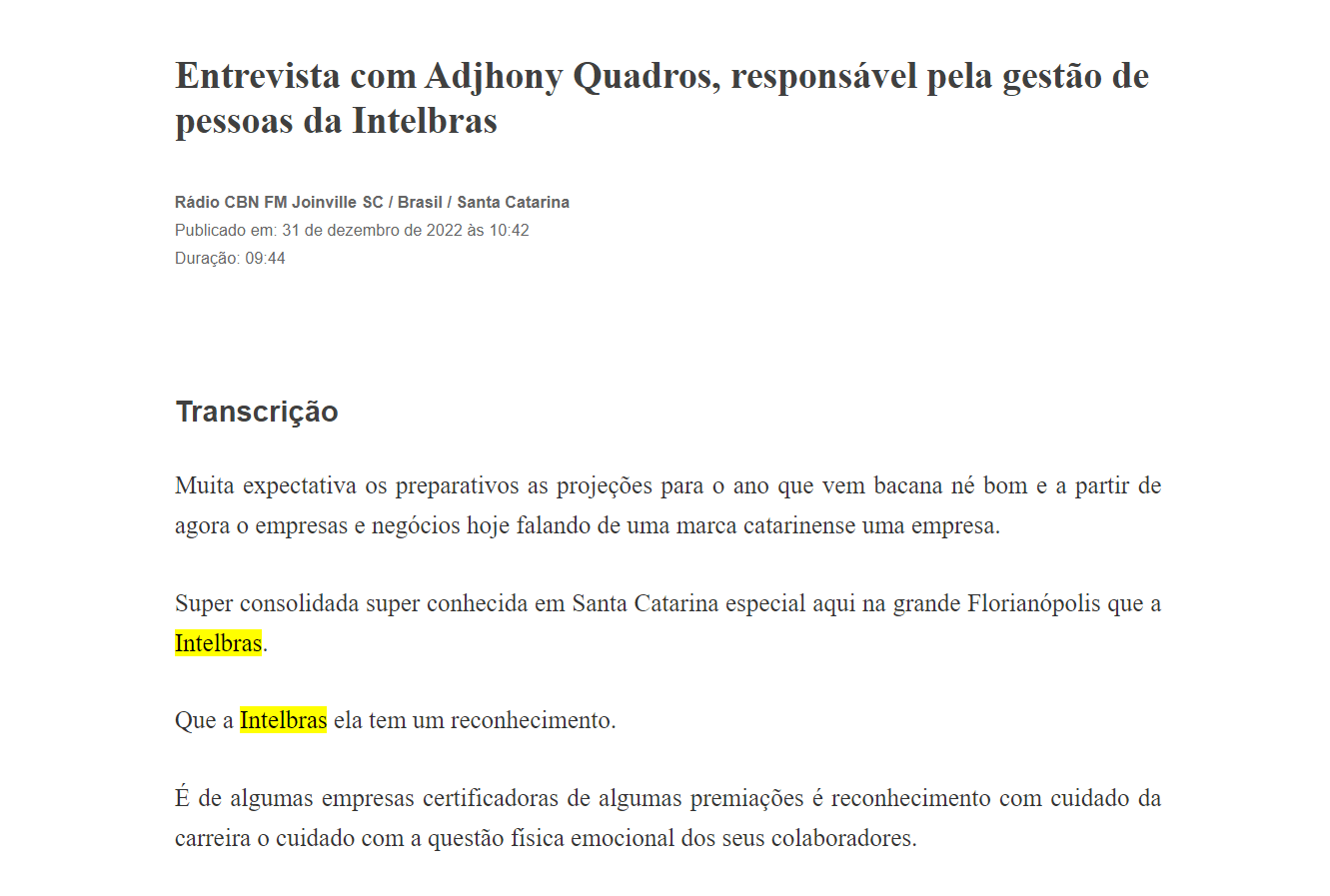 Entrevista com Adjhony Quadros, responsável pela gestão de pessoas da Intelbras

Rádio CBN FM Joinville SC / Brasil / Santa Catarina
Publicado em: 31 de dezembro de 2022 às 10:42
Duração: 09:44

Transcrição

Muita expectativa os preparativos as projeções para o ano que vem bacana né bom e a partir de agora o empresas e negócios hoje falando de uma marca catarinense uma empresa.

Super consolidada super conhecida em Santa Catarina especial aqui na grande Florianópolis que a Intelbras.

Que a Intelbras ela tem um reconhecimento.

É de algumas empresas certificadoras de algumas premiações é reconhecimento com cuidado da carreira o cuidado com a questão física emocional dos seus colaboradores.